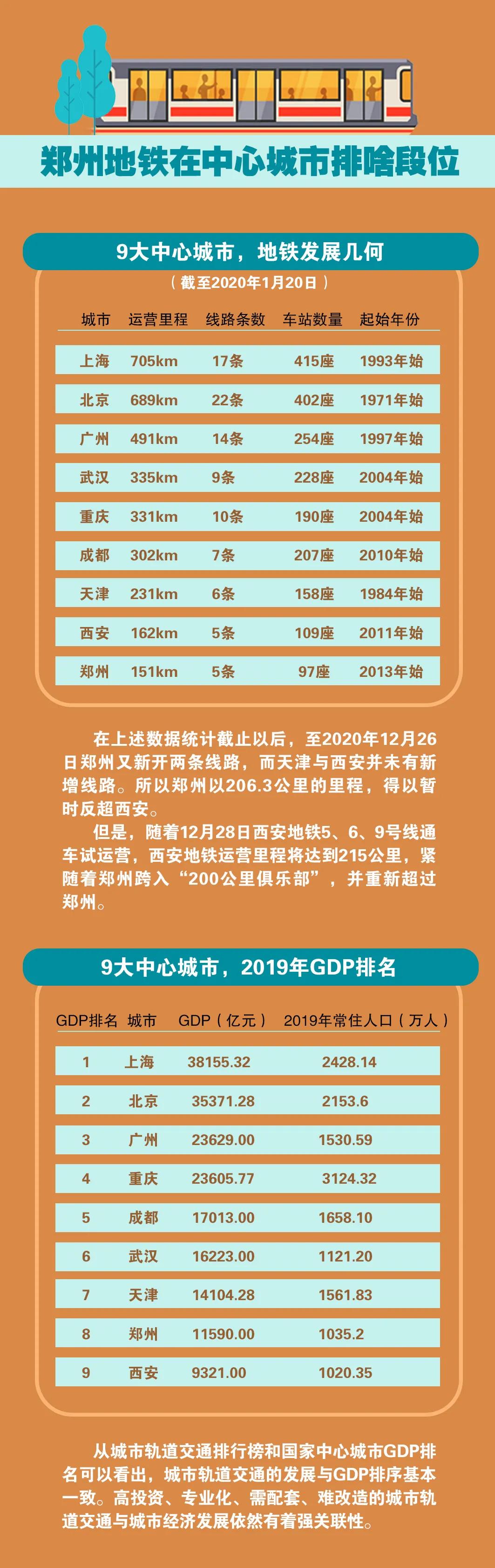 郑州地铁在中心城市排啥段位

9大中心城市，地铁发展几何

（截至2020年1月20日）

| 城市 | 运营里程 | 线路条数 | 车站数量 | 起始年份 |
|---|---|---|---|---|
| 上海 | 705km | 17条 | 415座 | 1993年始 |
| 北京 | 689km | 22条 | 402座 | 1971年始 |
| 广州 | 491km | 14条 | 254座 | 1997年始 |
| 武汉 | 335km | 9条 | 228座 | 2004年始 |
| 重庆 | 331km | 10条 | 190座 | 2004年始 |
| 成都 | 302km | 7条 | 207座 | 2010年始 |
| 天津 | 231km | 6条 | 158座 | 1984年始 |
| 西安 | 162km | 5条 | 109座 | 2011年始 |
| 郑州 | 151km | 5条 | 97座 | 2013年始 |

在上述数据统计截止以后，至2020年12月26日郑州又新开两条线路，而天津与西安并未有新增线路。所以郑州以206.3公里的里程，得以暂时反超西安。

但是，随着12月28日西安地铁5、6、9号线通车试运营，西安地铁运营里程将达到215公里，紧随着郑州跨入“200公里俱乐部”，并重新超过郑州。

9大中心城市，2019年GDP排名

| GDP排名 | 城市 | GDP（亿元） | 2019年常住人口（万人） |
|---|---|---|---|
| 1 | 上海 | 38155.32 | 2428.14 |
| 2 | 北京 | 35371.28 | 2153.6 |
| 3 | 广州 | 23629.00 | 1530.59 |
| 4 | 重庆 | 23605.77 | 3124.32 |
| 5 | 成都 | 17013.00 | 1658.10 |
| 6 | 武汉 | 16223.00 | 1121.20 |
| 7 | 天津 | 14104.28 | 1561.83 |
| 8 | 郑州 | 11590.00 | 1035.2 |
| 9 | 西安 | 9321.00 | 1020.35 |

从城市轨道交通排行榜和国家中心城市GDP排名可以看出，城市轨道交通的发展与GDP排序基本一致。高投资、专业化、需配套、难改造的城市轨道交通与城市经济发展依然有着强关联性。